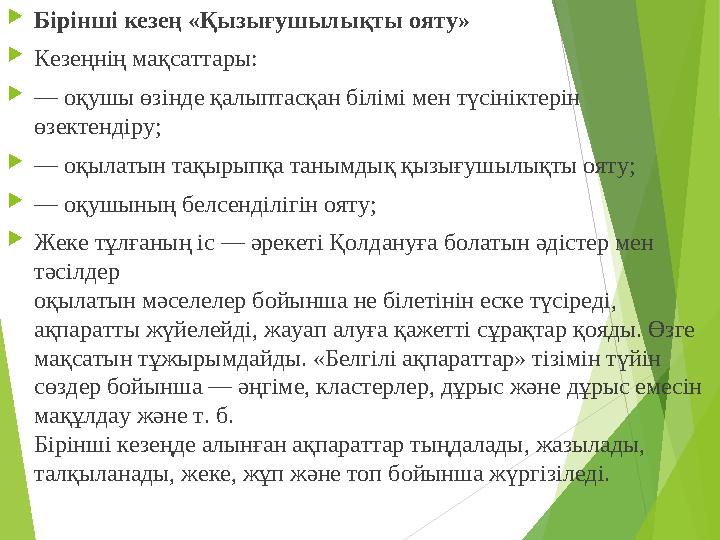 Бірінші кезең «Қызығушылықты ояту»

Кезеңнің мақсаттары:

— оқушы өзінде қалыптасқан білімі мен түсініктерін өзектендіру;

— оқылатын тақырыпқа танымдық қызығушылықты ояту;

— оқушының белсенділігін ояту;

Жеке тұлғаның іс — әрекеті Қолдануға болатын әдістер мен тәсілдер
оқылатын мәселелер бойынша не білетінін еске түсіреді, ақпаратты жүйелейді, жауап алуға қажетті сұрақтар қояды. Өзге мақсатын тұжырымдайды. «Белгілі ақпараттар» тізімін түйін сөздер бойынша — әңгіме, кластерлер, дұрыс және дұрыс емесін мақұлдау және т. б.
Бірінші кезеңде алынған ақпараттар тыңдалады, жазылады, талқыланады, жеке, жұп және топ бойынша жүргізіледі.